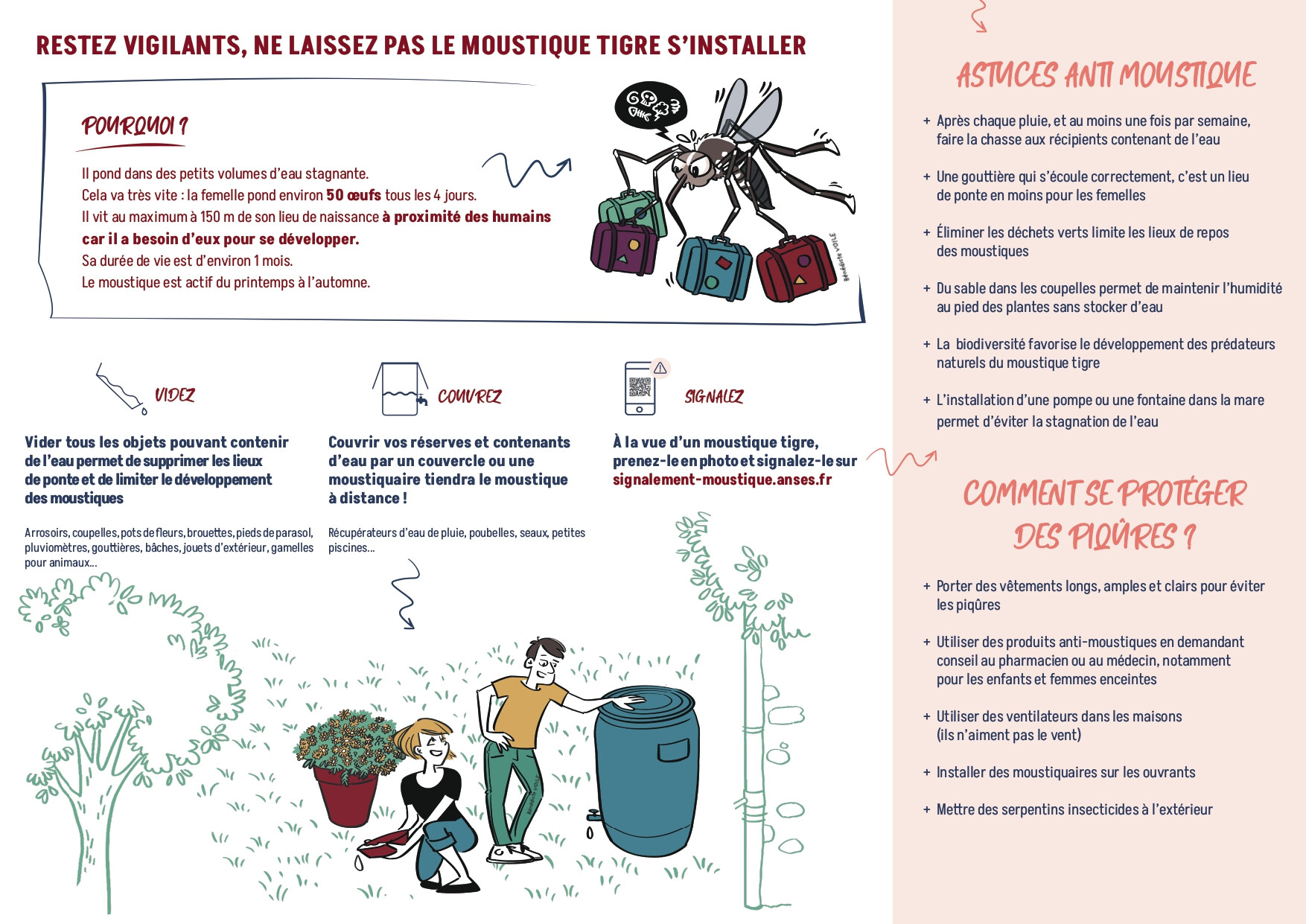 RESTEZ VIGILANTS, NE LAISSEZ PAS LE MOUSTIQUE TIGRE S'INSTALLER

POURQUOI ?

Il pond dans des petits volumes d'eau stagnante.
Cela va très vite : la femelle pond environ 50 œufs tous les 4 jours.
Il vit au maximum à 150 m de son lieu de naissance à proximité des humains car il a besoin d'eux pour se développer.
Sa durée de vie est d'environ 1 mois.
Le moustique est actif du printemps à l'automne.

VIDEZ

Vider tous les objets pouvant contenir de l'eau permet de supprimer les lieux de ponte et de limiter le développement des moustiques

Arrosoirs, coupelles, pots de fleurs, brouettes, pieds de parasol, pluviomètres, gouttières, bâches, jouets d'extérieur, gamelles pour animaux...

COUVREZ

Couvrir vos réserves et contenants d'eau par un couvercle ou une moustiquaire tiendra le moustique à distance !

Récupérateurs d'eau de pluie, poubelles, seaux, petites piscines...

SIGNALEZ

À la vue d'un moustique tigre, prenez-le en photo et signalez-le sur signalement-moustique.anses.fr

ASTUCES ANTI MOUSTIQUE

+ Après chaque pluie, et au moins une fois par semaine, faire la chasse aux récipients contenant de l'eau

+ Une gouttière qui s'écoule correctement, c'est un lieu de ponte en moins pour les femelles

+ Éliminer les déchets verts limite les lieux de repos des moustiques

+ Du sable dans les coupelles permet de maintenir l'humidité au pied des plantes sans stocker d'eau

+ La biodiversité favorise le développement des prédateurs naturels du moustique tigre

+ L'installation d'une pompe ou une fontaine dans la mare permet d'éviter la stagnation de l'eau

COMMENT SE PROTÉGER DES PIQÛRES ?

+ Porter des vêtements longs, amples et clairs pour éviter les piqûres

+ Utiliser des produits anti-moustiques en demandant conseil au pharmacien ou au médecin, notamment pour les enfants et femmes enceintes

+ Utiliser des ventilateurs dans les maisons (ils n'aiment pas le vent)

+ Installer des moustiquaires sur les ouvrants

+ Mettre des serpentins insecticides à l'extérieur